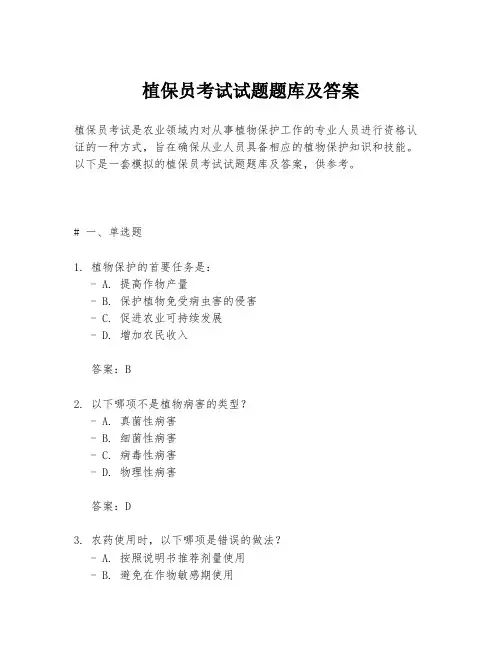 植保员考试试题题库及答案

植保员考试是农业领域内对从事植物保护工作的专业人员进行资格认证的一种方式，旨在确保从业人员具备相应的植物保护知识和技能。以下是一套模拟的植保员考试试题题库及答案，供参考。

# 一、单选题

1. 植物保护的首要任务是：
- A. 提高作物产量
- B. 保护植物免受病虫害的侵害
- C. 促进农业可持续发展
- D. 增加农民收入

答案：B

2. 以下哪项不是植物病害的类型？
- A. 真菌性病害
- B. 细菌性病害
- C. 病毒性病害
- D. 物理性病害

答案：D

3. 农药使用时，以下哪项是错误的做法？
- A. 按照说明书推荐剂量使用
- B. 避免在作物敏感期使用